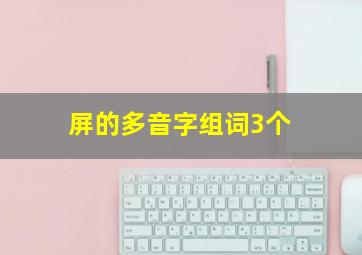 屏的多音字组词3个